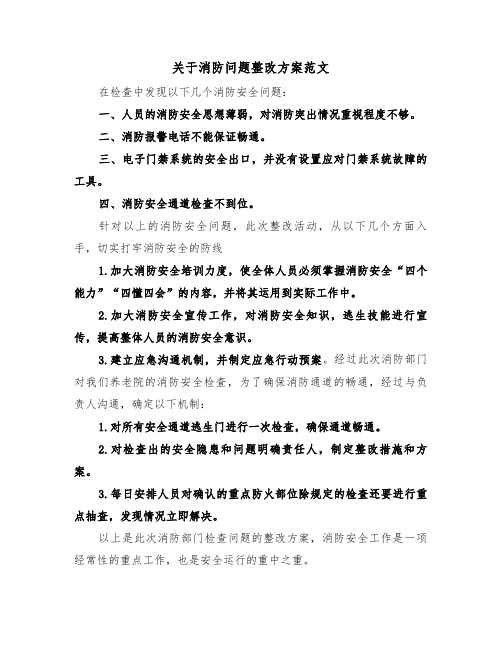 关于消防问题整改方案范文

在检查中发现以下几个消防安全问题:

一、人员的消防安全思想薄弱，对消防突出情况重视程度不够。

二、消防报警电话不能保证畅通。

三、电子门禁系统的安全出口，并没有设置应对门禁系统故障的工具。

四、消防安全通道检查不到位。

针对以上的消防安全问题，此次整改活动，从以下几个方面入手，切实打牢消防安全的防线

1.加大消防安全培训力度，使全体人员必须掌握消防安全“四个能力”“四懂四会”的内容，并将其运用到实际工作中。

2.加大消防安全宣传工作，对消防安全知识，逃生技能进行宣传，提高整体人员的消防安全意识。

3.建立应急沟通机制，并制定应急行动预案。经过此次消防部门对我们养老院的消防安全检查，为了确保消防通道的畅通，经过与负责人沟通，确定以下机制:

1.对所有安全通道逃生门进行一次检查，确保通道畅通。

2.对检查出的安全隐患和问题明确责任人，制定整改措施和方案。

3.每日安排人员对确认的重点防火部位除规定的检查还要进行重点抽查，发现情况立即解决。

以上是此次消防部门检查问题的整改方案，消防安全工作是一项经常性的重点工作，也是安全运行的重中之重。